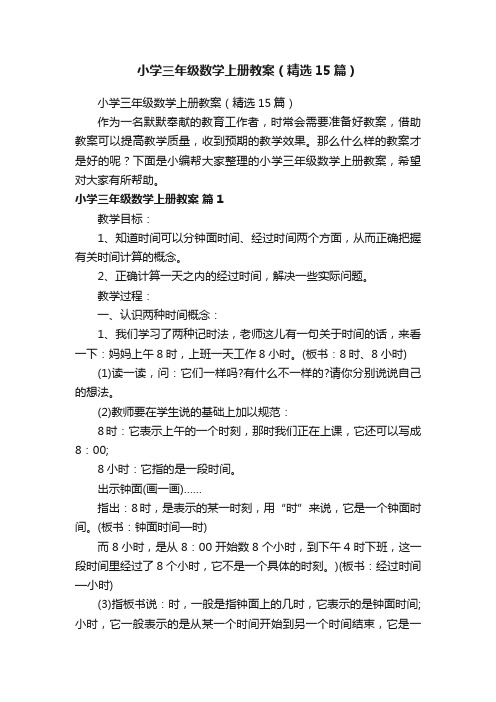 小学三年级数学上册教案（精选15篇）

小学三年级数学上册教案（精选15篇）

作为一名默默奉献的教育工作者，时常会需要准备好教案，借助教案可以提高教学质量，收到预期的教学效果。那么什么样的教案才是好的呢？下面是小编帮大家整理的小学三年级数学上册教案，希望对大家有所帮助。

小学三年级数学上册教案 篇1

教学目标：

1、知道时间可以分钟面时间、经过时间两个方面，从而正确把握有关时间计算的概念。

2、正确计算一天之内的经过时间，解决一些实际问题。

教学过程：

一、认识两种时间概念：

1、我们学习了两种记时法，老师这儿有一句关于时间的话，来看一下：妈妈上午8时，上班一天工作8小时。(板书：8时、8小时)

(1)读一读，问：它们一样吗?有什么不一样的?请你分别说说自己的想法。

(2)教师要在学生说的基础上加以规范：

8时：它表示上午的一个时刻，那时我们正在上课，它还可以写成8：00;

8小时：它指的是一段时间。

出示钟面(画一画)……

指出：8时，是表示的某一时刻，用“时”来说，它是一个钟面时间。(板书：钟面时间—时)

而8小时，是从8：00开始数8个小时，到下午4时下班，这一段时间里经过了8个小时，它不是一个具体的时刻。)(板书：经过时间—小时)

(3)指板书说：时，一般是指钟面上的几时，它表示的是钟面时间;小时，它一般表示的是从某一个时间开始到另一个时间结束，它是一